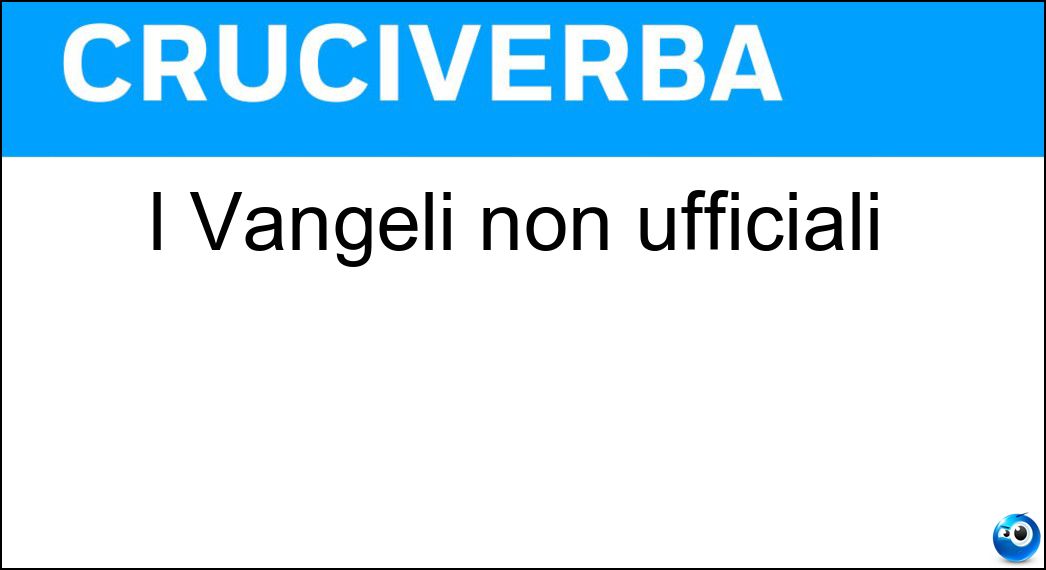 CRUCIVERBA

I Vangeli non ufficiali